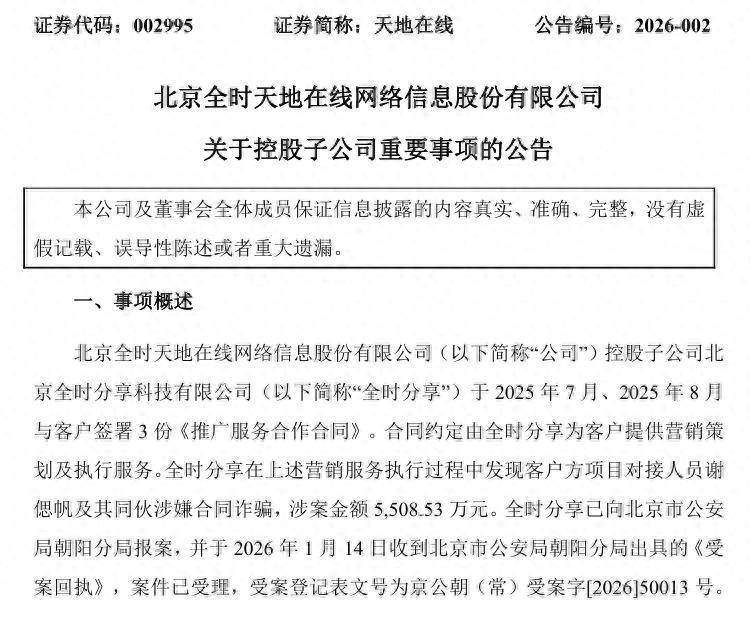 证券代码：002995　　　　证券简称：天地在线　　　　公告编号：2026-002

北京全时天地在线网络信息股份有限公司

关于控股子公司重要事项的公告

本公司及董事会全体成员保证信息披露的内容真实、准确、完整，没有虚假记载、误导性陈述或者重大遗漏。

一、事项概述

北京全时天地在线网络信息股份有限公司（以下简称“公司”）控股子公司北京全时分享科技有限公司（以下简称“全时分享”）于 2025 年 7 月、2025 年 8 月与客户签署 3 份《推广服务合作合同》。合同约定由全时分享为客户提供营销策划及执行服务。全时分享在上述营销服务执行过程中发现客户方项目对接人员谢偲帆及其同伙涉嫌合同诈骗，涉案金额 5,508.53 万元。全时分享已向北京市公安局朝阳分局报案，并于 2026 年 1 月 14 日收到北京市公安局朝阳分局出具的《受案回执》，案件已受理，受案登记表文号为京公朝（常）受案字[2026]50013 号。